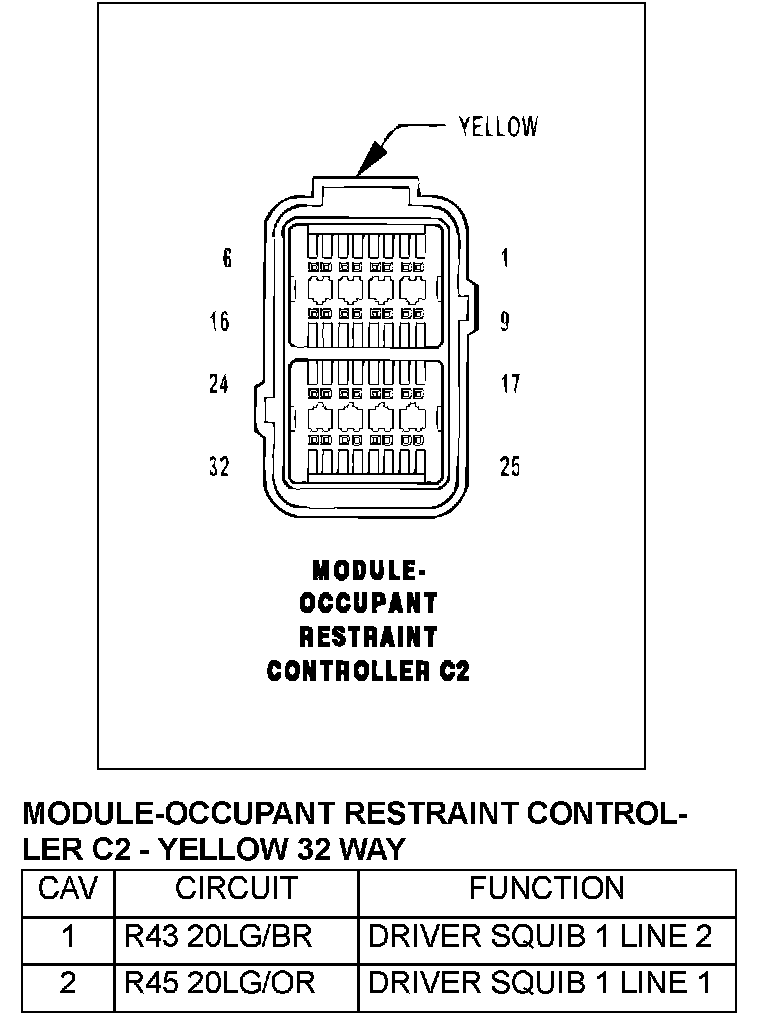 YELLOW

6
1
16
9
24
17
32
25

MODULE-OCCUPANT RESTRAINT CONTROLLER C2

MODULE-OCCUPANT RESTRAINT CONTROLLER C2 - YELLOW 32 WAY

| CAV | CIRCUIT | FUNCTION |
|---|---|---|
| 1 | R43 20LG/BR | DRIVER SQUIB 1 LINE 2 |
| 2 | R45 20LG/OR | DRIVER SQUIB 1 LINE 1 |